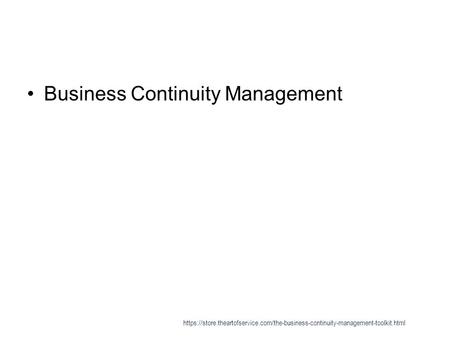 • Business Continuity Management

https://store.theartofservice.com/the-business-continuity-management-toolkit.html